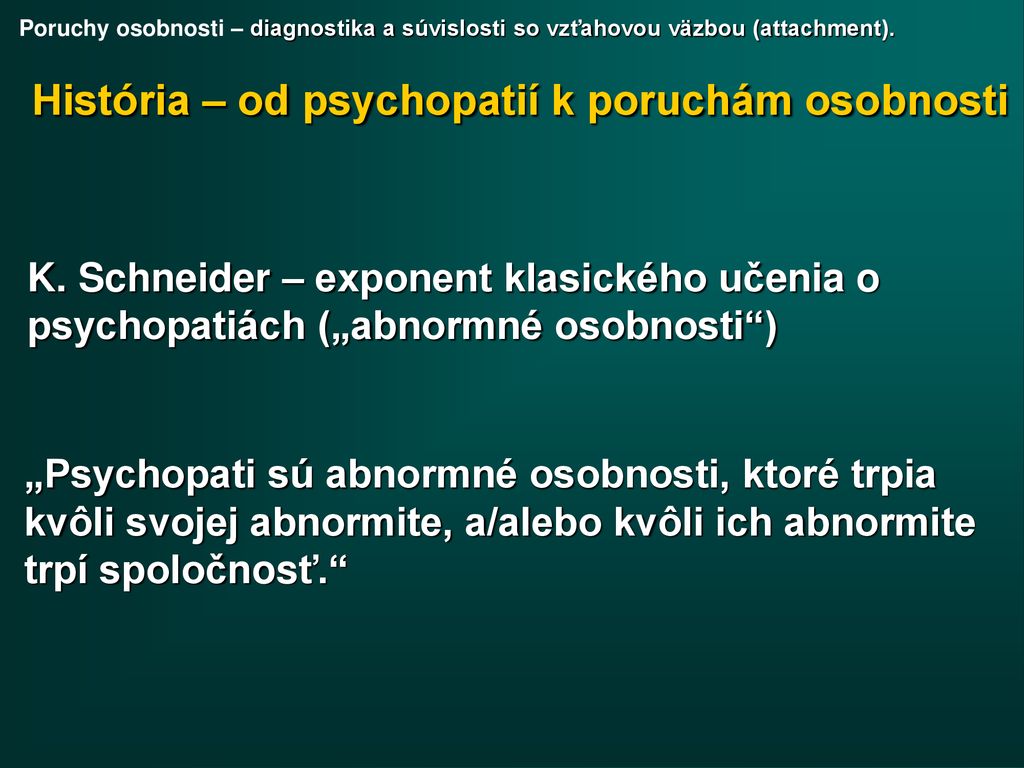 Poruchy osobnosti – diagnostika a súvislosti so vzťahovou väzbou (attachment).

História – od psychopatií k poruchám osobnosti

K. Schneider – exponent klasického učenia o psychopatiách („abnormné osobnosti“)

„Psychopati sú abnormné osobnosti, ktoré trpia kvôli svojej abnormite, a/alebo kvôli ich abnormite trpí spoločnosť.“